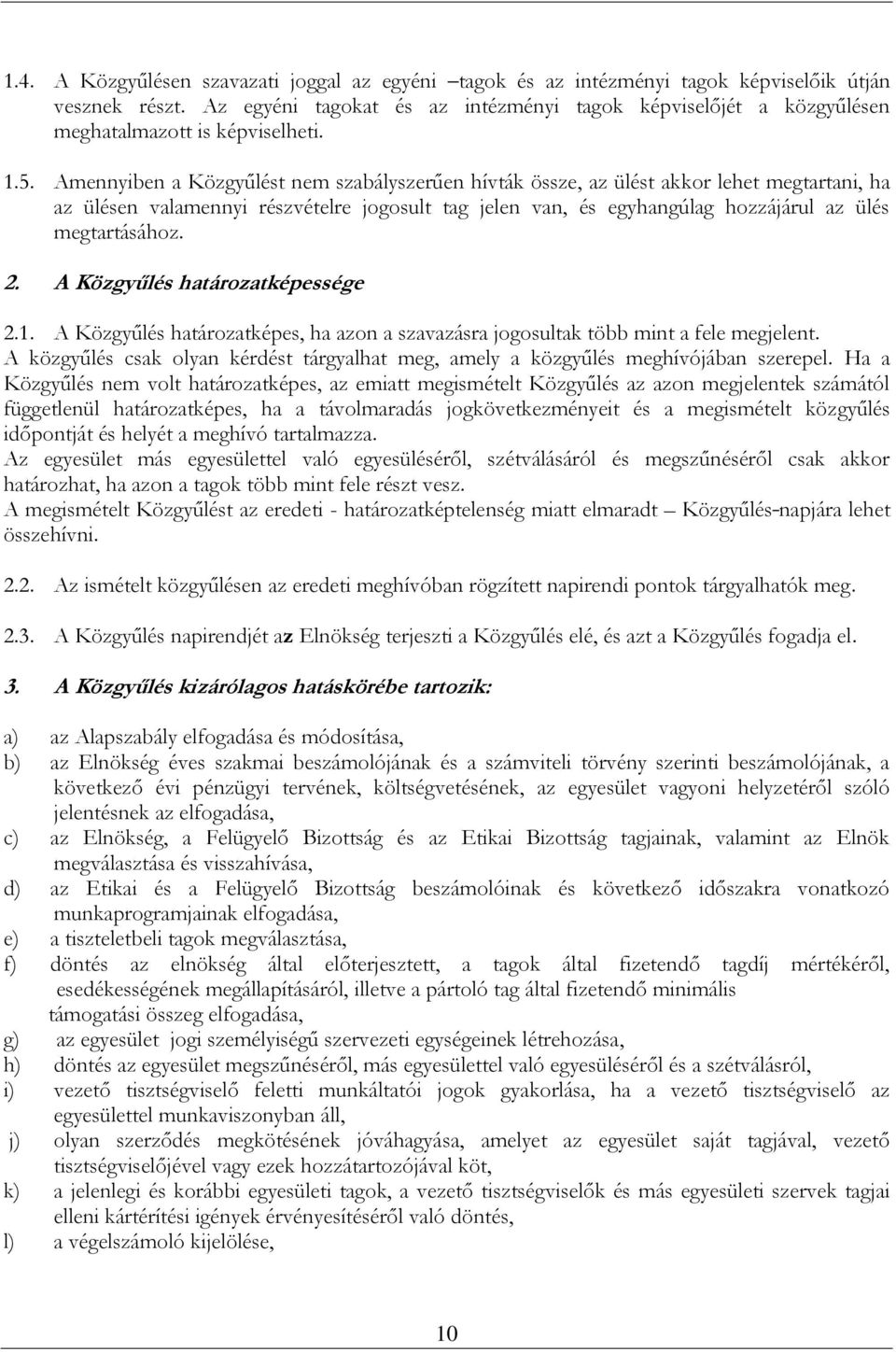 1.4. A Közgyűlésen szavazati joggal az egyéni –tagok és az intézményi tagok képviselőik útján vesznek részt. Az egyéni tagokat és az intézményi tagok képviselőjét a közgyűlésen meghatalmazott is képviselheti.

1.5. Amennyiben a Közgyűlést nem szabályszerűen hívták össze, az ülést akkor lehet megtartani, ha az ülésen valamennyi részvételre jogosult tag jelen van, és egyhangúlag hozzájárul az ülés megtartásához.

2. A Közgyűlés határozatképessége

2.1. A Közgyűlés határozatképes, ha azon a szavazásra jogosultak több mint a fele megjelent. A közgyűlés csak olyan kérdést tárgyalhat meg, amely a közgyűlés meghívójában szerepel. Ha a Közgyűlés nem volt határozatképes, az emiatt megismételt Közgyűlés az azon megjelentek számától függetlenül határozatképes, ha a távolmaradás jogkövetkezményeit és a megismételt közgyűlés időpontját és helyét a meghívó tartalmazza.
Az egyesület más egyesülettel való egyesüléséről, szétválásáról és megszűnéséről csak akkor határozhat, ha azon a tagok több mint fele részt vesz.
A megismételt Közgyűlést az eredeti - határozatképtelenség miatt elmaradt – Közgyűlés-napjára lehet összehívni.

2.2. Az ismételt közgyűlésen az eredeti meghívóban rögzített napirendi pontok tárgyalhatók meg.

2.3. A Közgyűlés napirendjét az Elnökség terjeszti a Közgyűlés elé, és azt a Közgyűlés fogadja el.

3. A Közgyűlés kizárólagos hatáskörébe tartozik:

a) az Alapszabály elfogadása és módosítása,
b) az Elnökség éves szakmai beszámolójának és a számviteli törvény szerinti beszámolójának, a következő évi pénzügyi tervének, költségvetésének, az egyesület vagyoni helyzetéről szóló jelentésnek az elfogadása,
c) az Elnökség, a Felügyelő Bizottság és az Etikai Bizottság tagjainak, valamint az Elnök megválasztása és visszahívása,
d) az Etikai és a Felügyelő Bizottság beszámolóinak és következő időszakra vonatkozó munkaprogramjainak elfogadása,
e) a tiszteletbeli tagok megválasztása,
f) döntés az elnökség által előterjesztett, a tagok által fizetendő tagdíj mértékéről, esedékességének megállapításáról, illetve a pártoló tag által fizetendő minimális támogatási összeg elfogadása,
g) az egyesület jogi személyiségű szervezeti egységeinek létrehozása,
h) döntés az egyesület megszűnéséről, más egyesülettel való egyesüléséről és a szétválásról,
i) vezető tisztségviselő feletti munkáltatói jogok gyakorlása, ha a vezető tisztségviselő az egyesülettel munkaviszonyban áll,
j) olyan szerződés megkötésének jóváhagyása, amelyet az egyesület saját tagjával, vezető tisztségviselőjével vagy ezek hozzátartozójával köt,
k) a jelenlegi és korábbi egyesületi tagok, a vezető tisztségviselők és más egyesületi szervek tagjai elleni kártérítési igények érvényesítéséről való döntés,
l) a végelszámoló kijelölése,

10